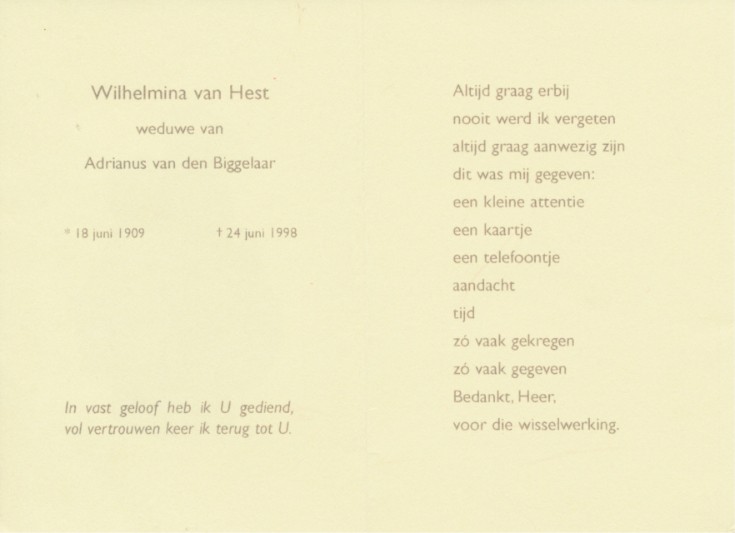 Wilhelmina van Hest

weduwe van

Adrianus van den Biggelaar

* 18 juni 1909 † 24 juni 1998

In vast geloof heb ik U gediend,
vol vertrouwen keer ik terug tot U.

Altijd graag erbij
nooit werd ik vergeten
altijd graag aanwezig zijn
dit was mij gegeven:
een kleine attentie
een kaartje
een telefoontje
aandacht
tijd
zó vaak gekregen
zó vaak gegeven
Bedankt, Heer,
voor die wisselwerking.